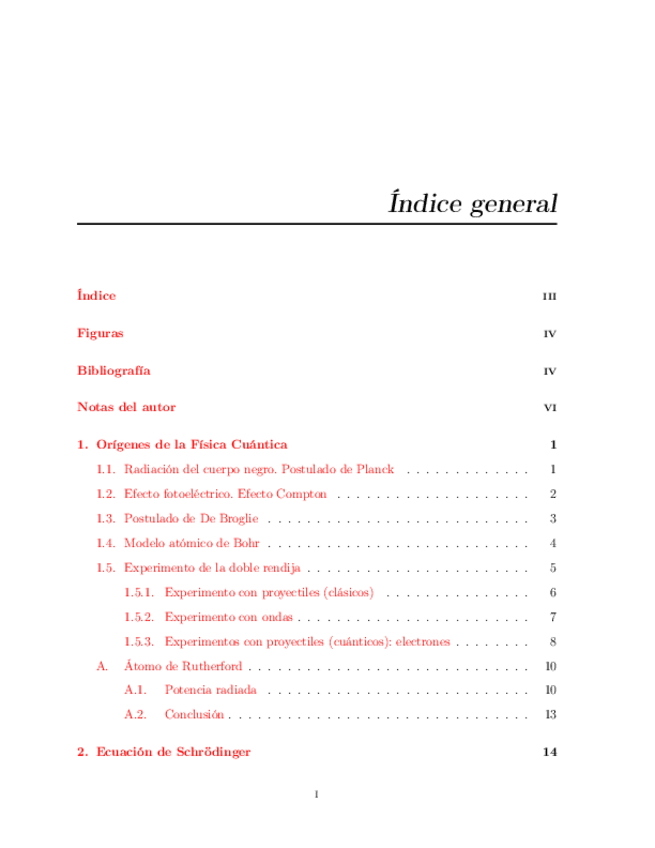 Índice general

Índice III

Figuras IV

Bibliografía IV

Notas del autor VI

1. Orígenes de la Física Cuántica 1

1.1. Radiación del cuerpo negro. Postulado de Planck 1

1.2. Efecto fotoeléctrico. Efecto Compton 2

1.3. Postulado de De Broglie 3

1.4. Modelo atómico de Bohr 4

1.5. Experimento de la doble rendija 5

1.5.1. Experimento con proyectiles (clásicos) 6

1.5.2. Experimento con ondas 7

1.5.3. Experimentos con proyectiles (cuánticos): electrones 8

A. Átomo de Rutherford 10

A.1. Potencia radiada 10

A.2. Conclusión 13

2. Ecuación de Schrödinger 14

I